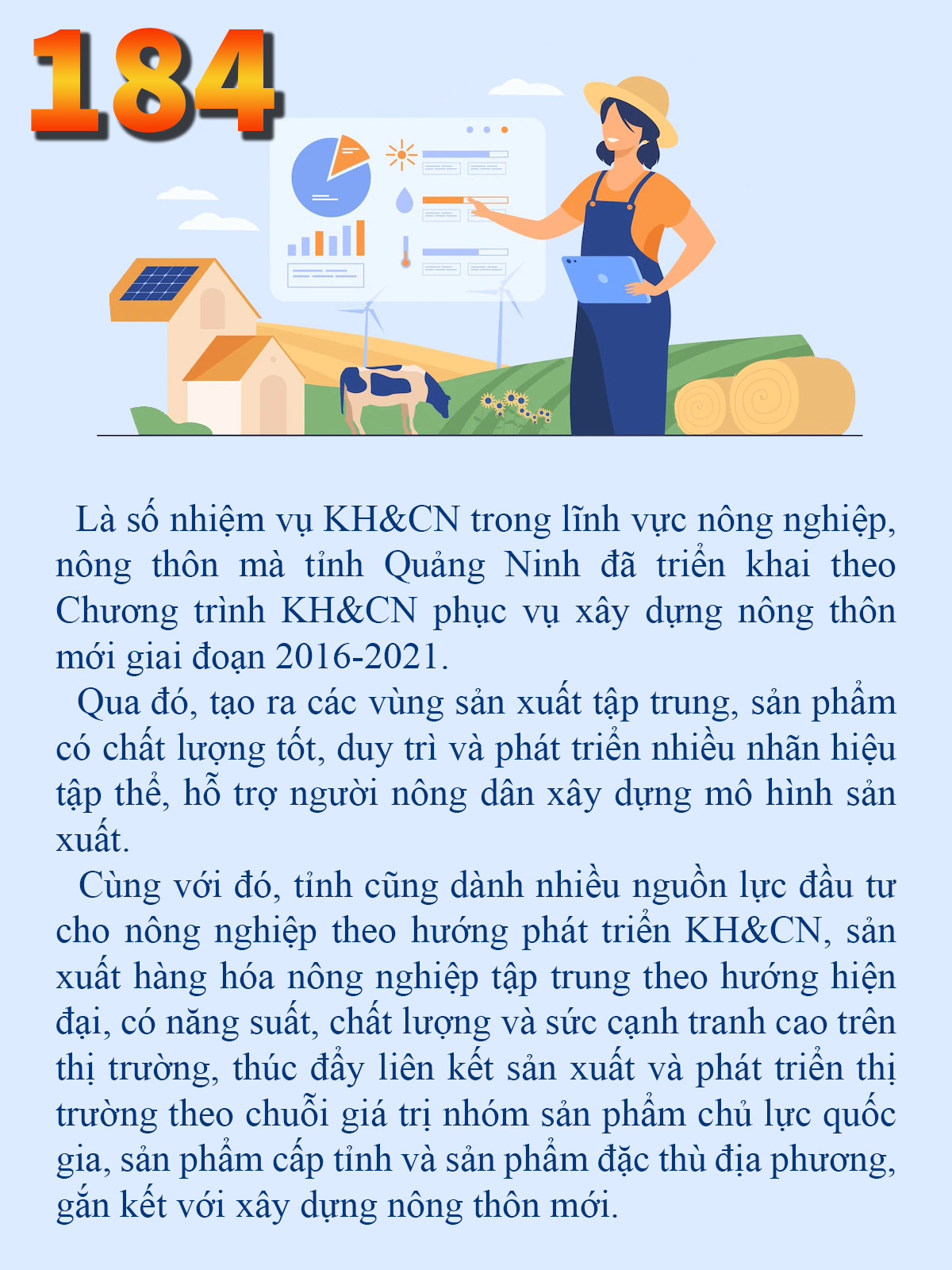 184

Là số nhiệm vụ KH&CN trong lĩnh vực nông nghiệp, nông thôn mà tỉnh Quảng Ninh đã triển khai theo Chương trình KH&CN phục vụ xây dựng nông thôn mới giai đoạn 2016-2021.

Qua đó, tạo ra các vùng sản xuất tập trung, sản phẩm có chất lượng tốt, duy trì và phát triển nhiều nhãn hiệu tập thể, hỗ trợ người nông dân xây dựng mô hình sản xuất.

Cùng với đó, tỉnh cũng dành nhiều nguồn lực đầu tư cho nông nghiệp theo hướng phát triển KH&CN, sản xuất hàng hóa nông nghiệp tập trung theo hướng hiện đại, có năng suất, chất lượng và sức cạnh tranh cao trên thị trường, thúc đẩy liên kết sản xuất và phát triển thị trường theo chuỗi giá trị nhóm sản phẩm chủ lực quốc gia, sản phẩm cấp tỉnh và sản phẩm đặc thù địa phương, gắn kết với xây dựng nông thôn mới.